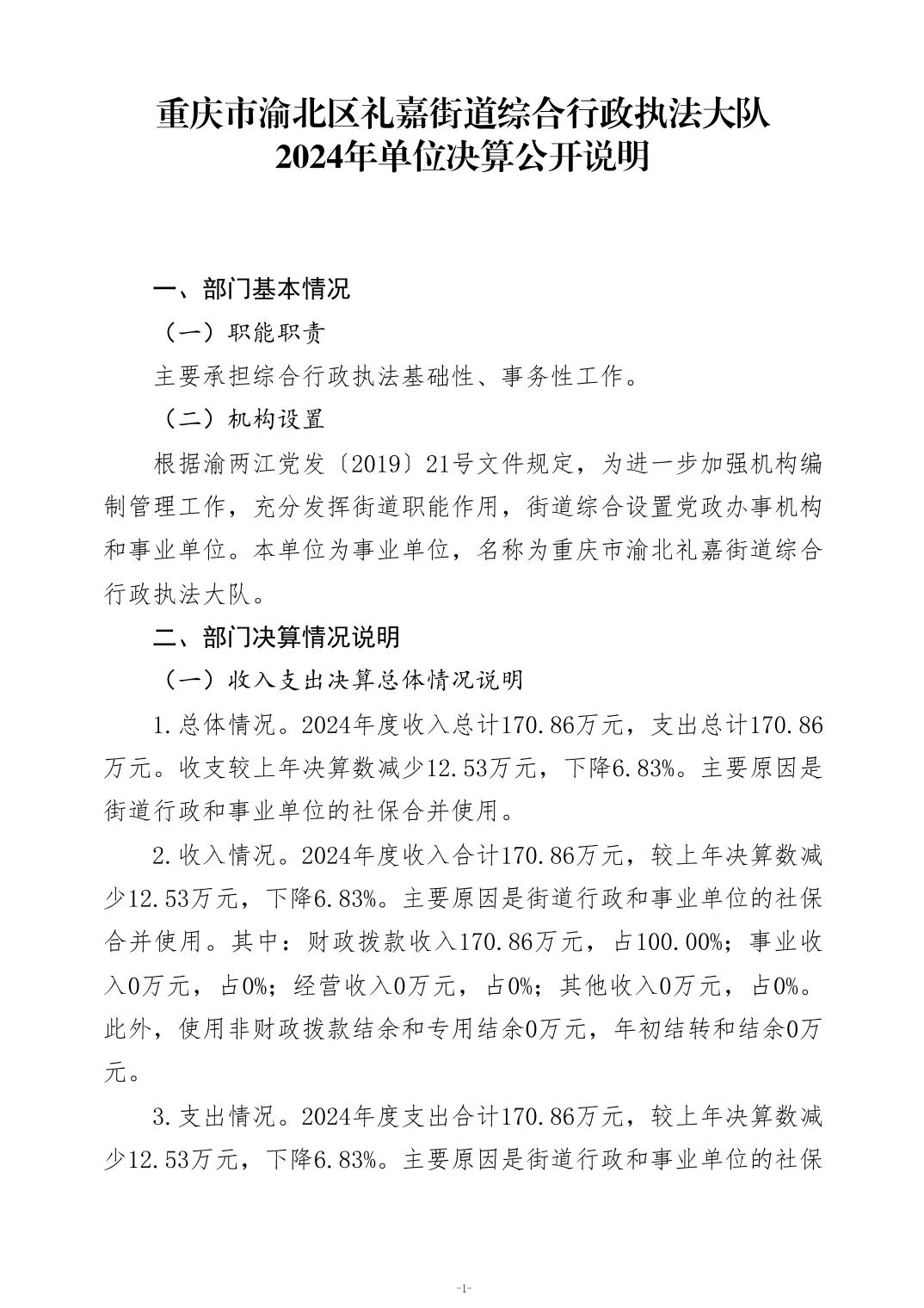 重庆市渝北区礼嘉街道综合行政执法大队
2024年单位决算公开说明

一、部门基本情况

（一）职能职责

主要承担综合行政执法基础性、事务性工作。

（二）机构设置

根据渝两江党发〔2019〕21号文件规定，为进一步加强机构编制管理工作，充分发挥街道职能作用，街道综合设置党政办事机构和事业单位。本单位为事业单位，名称为重庆市渝北礼嘉街道综合行政执法大队。

二、部门决算情况说明

（一）收入支出决算总体情况说明

1.总体情况。2024年度收入总计170.86万元，支出总计170.86万元。收支较上年决算数减少12.53万元，下降6.83%。主要原因是街道行政和事业单位的社保合并使用。

2.收入情况。2024年度收入合计170.86万元，较上年决算数减少12.53万元，下降6.83%。主要原因是街道行政和事业单位的社保合并使用。其中：财政拨款收入170.86万元，占100.00%；事业收入0万元，占0%；经营收入0万元，占0%；其他收入0万元，占0%。此外，使用非财政拨款结余和专用结余0万元，年初结转和结余0万元。

3.支出情况。2024年度支出合计170.86万元，较上年决算数减少12.53万元，下降6.83%。主要原因是街道行政和事业单位的社保

-1-